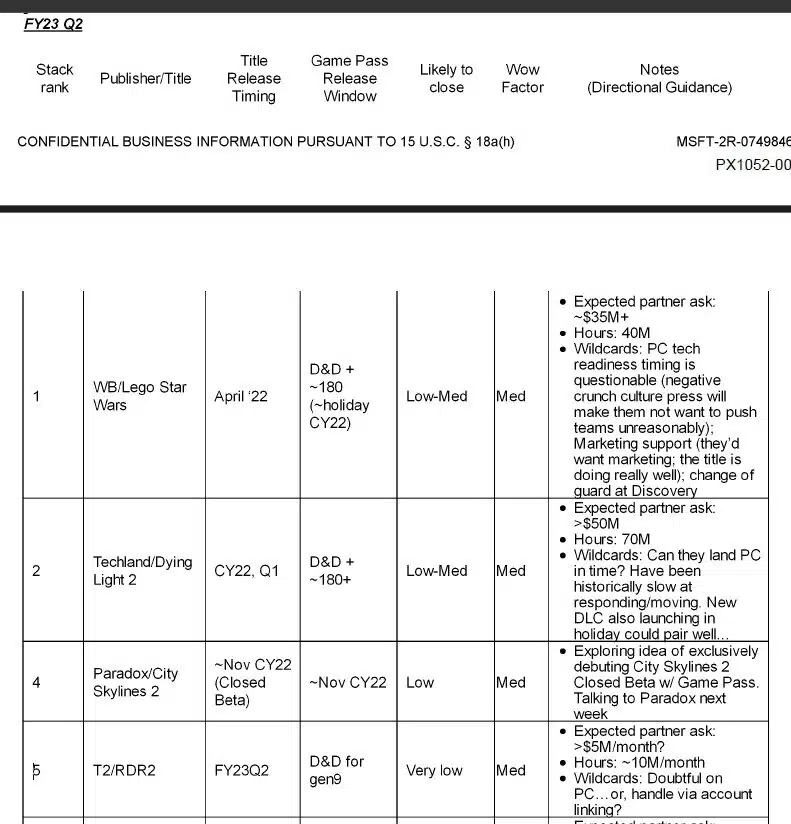 FY23 Q2

| Stack rank | Publisher/Title | Title Release Timing | Game Pass Release Window | Likely to close | Wow Factor | Notes (Directional Guidance) |
|---|---|---|---|---|---|---|

CONFIDENTIAL BUSINESS INFORMATION PURSUANT TO 15 U.S.C. § 18a(h)

MSFT-2R-0749846

PX1052-00

| | | | | | | |
|---|---|---|---|---|---|---|
| 1 | WB/Lego Star Wars | April '22 | D&D + ~180 (~holiday CY22) | Low-Med | Med | • Expected partner ask: ~$35M+ • Hours: 40M • Wildcards: PC tech readiness timing is questionable (negative crunch culture press will make them not want to push teams unreasonably); Marketing support (they'd want marketing; the title is doing really well); change of guard at Discovery |
| 2 | Techland/Dying Light 2 | CY22, Q1 | D&D + ~180+ | Low-Med | Med | • Expected partner ask: >$50M • Hours: 70M • Wildcards: Can they land PC in time? Have been historically slow at responding/moving. New DLC also launching in holiday could pair well... |
| 4 | Paradox/City Skylines 2 | ~Nov CY22 (Closed Beta) | ~Nov CY22 | Low | Med | • Exploring idea of exclusively debuting City Skylines 2 Closed Beta w/ Game Pass. Talking to Paradox next week |
| 5 | T2/RDR2 | FY23Q2 | D&D for gen9 | Very low | Med | • Expected partner ask: >$5M/month? • Hours: ~10M/month • Wildcards: Doubtful on PC…or, handle via account linking? |